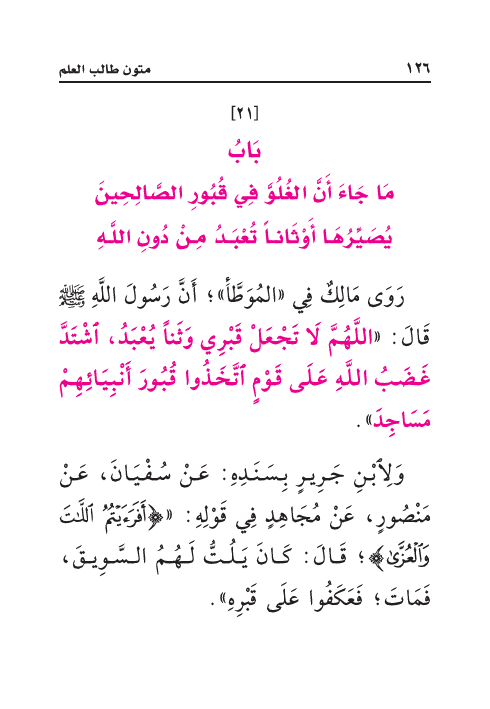 ١٢٦ متون طالب العلم

[٢١]

بَابُ

مَا جَاءَ أَنَّ الغُلُوَّ فِي قُبُورِ الصَّالِحِينَ يُصَيِّرُهَا أَوْثَاناً تُعْبَدُ مِنْ دُونِ اللَّهِ

رَوَى مَالِكٌ فِي «المُوَطَّأ»؛ أَنَّ رَسُولَ اللَّهِ ﷺ قَالَ: «اللَّهُمَّ لَا تَجْعَلْ قَبْرِي وَثَناً يُعْبَدُ، ٱشْتَدَّ غَضَبُ اللَّهِ عَلَى قَوْمٍ ٱتَّخَذُوا قُبُورَ أَنْبِيَائِهِمْ مَسَاجِدَ».

وَلِٱبْنِ جَرِيرٍ بِسَنَدِهِ: عَنْ سُفْيَانَ، عَنْ مَنْصُورٍ، عَنْ مُجَاهِدٍ فِي قَوْلِهِ: «﴿أَفَرَءَيْتُمُ ٱللَّٰتَ وَٱلْعُزَّىٰ﴾؛ قَالَ: كَانَ يَلُتُّ لَهُمُ السَّوِيقَ، فَمَاتَ؛ فَعَكَفُوا عَلَى قَبْرِهِ».